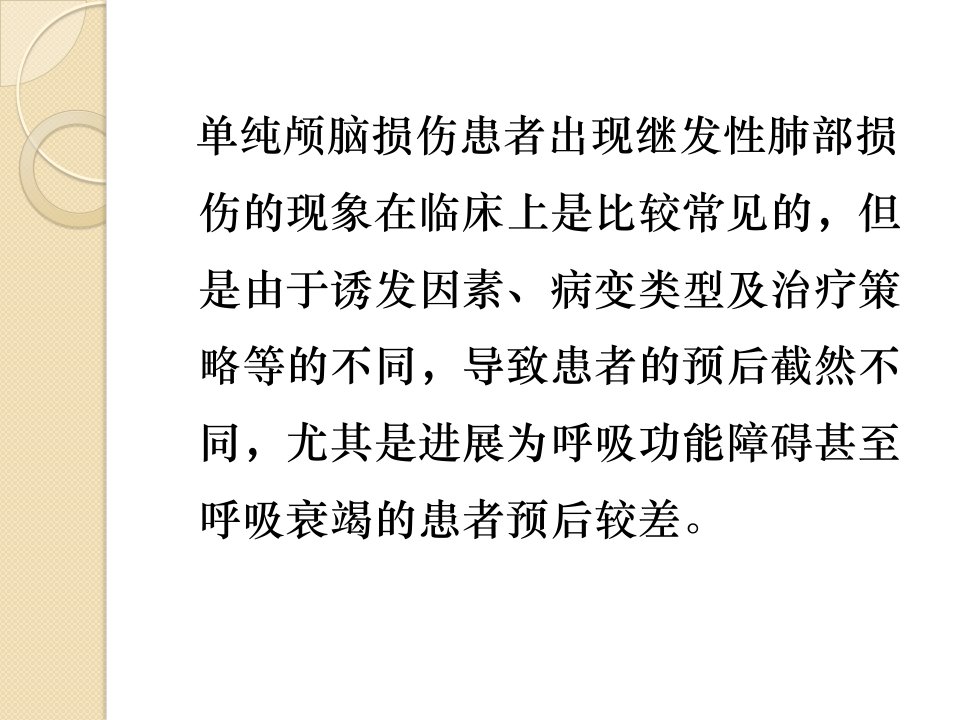 单纯颅脑损伤患者出现继发性肺部损伤的现象在临床上是比较常见的，但是由于诱发因素、病变类型及治疗策略等的不同，导致患者的预后截然不同，尤其是进展为呼吸功能障碍甚至呼吸衰竭的患者预后较差。